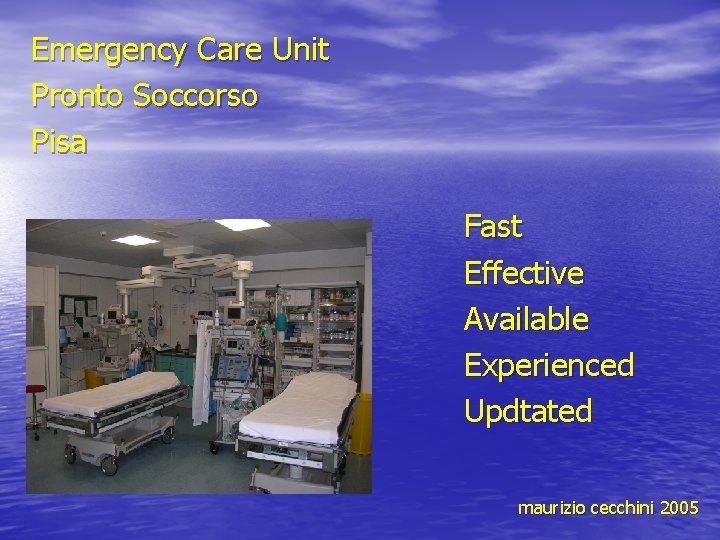 Emergency Care Unit
Pronto Soccorso
Pisa

Fast
Effective
Available
Experienced
Updtated

maurizio cecchini 2005